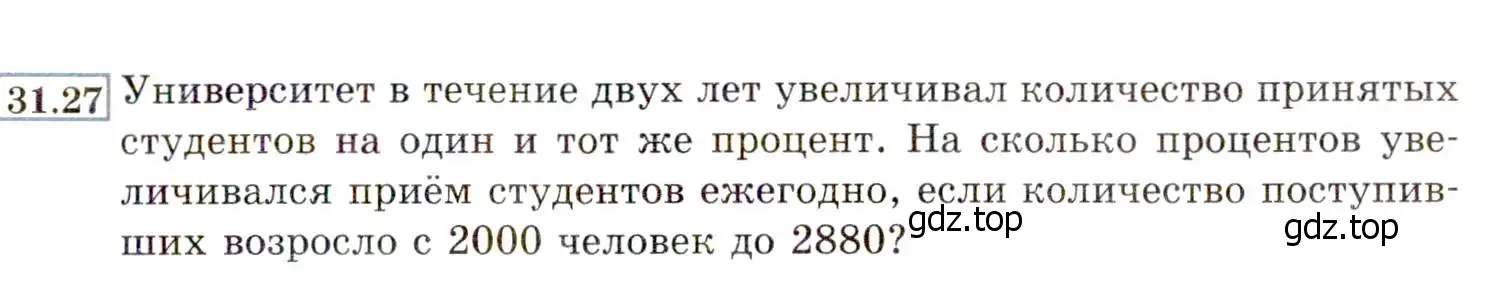 31.27 Университет в течение двух лет увеличивал количество принятых студентов на один и тот же процент. На сколько процентов увеличивался приём студентов ежегодно, если количество поступивших возросло с 2000 человек до 2880?

gdz.top

gdz.top